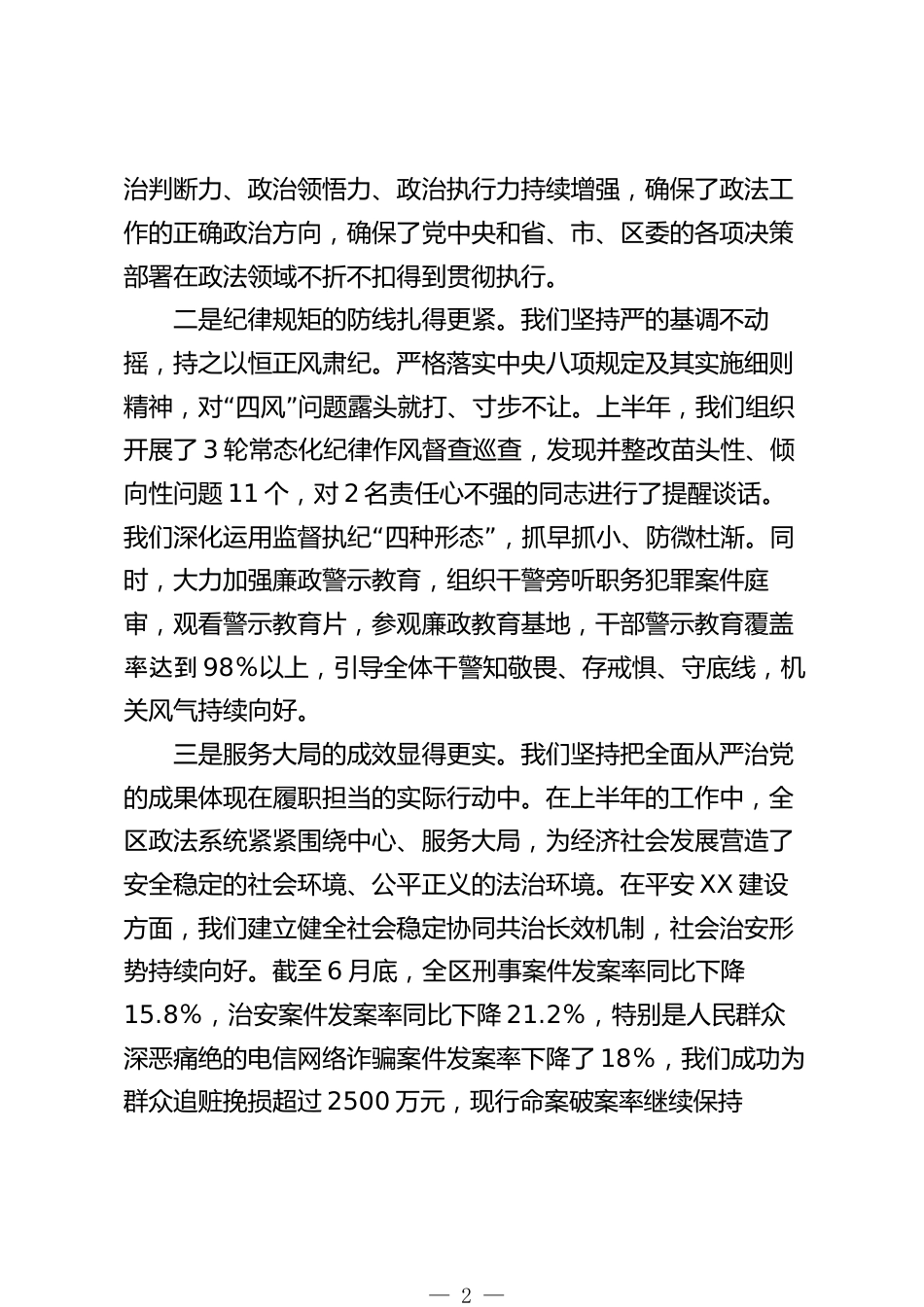 治判断力、政治领悟力、政治执行力持续增强，确保了政法工作的正确政治方向，确保了党中央和省、市、区委的各项决策部署在政法领域不折不扣得到贯彻执行。

二是纪律规矩的防线扎得更紧。我们坚持严的基调不动摇，持之以恒正风肃纪。严格落实中央八项规定及其实施细则精神，对“四风”问题露头就打、寸步不让。上半年，我们组织开展了 3 轮常态化纪律作风督查巡查，发现并整改苗头性、倾向性问题 11 个，对 2 名责任心不强的同志进行了提醒谈话。我们深化运用监督执纪“四种形态”，抓早抓小、防微杜渐。同时，大力加强廉政警示教育，组织干警旁听职务犯罪案件庭审，观看警示教育片，参观廉政教育基地，干部警示教育覆盖率达到 98%以上，引导全体干警知敬畏、存戒惧、守底线，机关风气持续向好。

三是服务大局的成效显得更实。我们坚持把全面从严治党的成果体现在履职担当的实际行动中。在上半年的工作中，全区政法系统紧紧围绕中心、服务大局，为经济社会发展营造了安全稳定的社会环境、公平正义的法治环境。在平安 XX 建设方面，我们建立健全社会稳定协同共治长效机制，社会治安形势持续向好。截至 6 月底，全区刑事案件发案率同比下降 15.8%，治安案件发案率同比下降 21.2%，特别是人民群众深恶痛绝的电信网络诈骗案件发案率下降了 18%，我们成功为群众追赃挽损超过 2500 万元，现行命案破案率继续保持

— 2 —